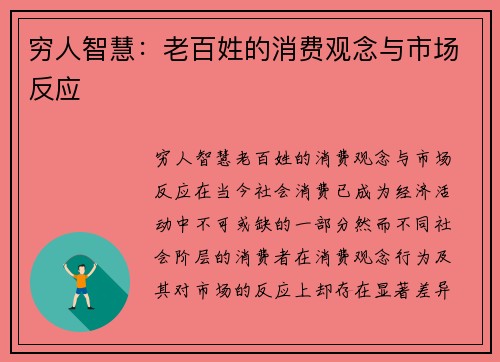 穷人智慧：老百姓的消费观念与市场反应

穷人智慧老百姓的消费观念与市场反应在当今社会消费已成为经济活动中不可或缺的一部分然而不同社会阶层的消费者在消费观念行为及其对市场的反应上却存在显著差异